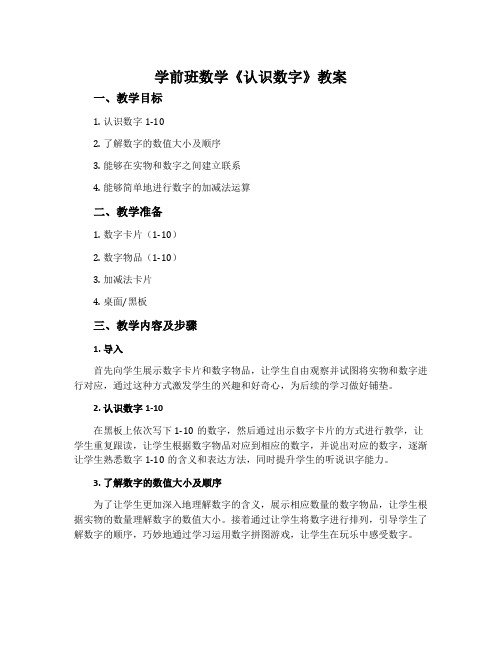 学前班数学《认识数字》教案

一、教学目标

1. 认识数字 1-10

2. 了解数字的数值大小及顺序

3. 能够在实物和数字之间建立联系

4. 能够简单地进行数字的加减法运算

二、教学准备

1. 数字卡片（1-10）

2. 数字物品（1-10）

3. 加减法卡片

4. 桌面/黑板

三、教学内容及步骤

1. 导入

首先向学生展示数字卡片和数字物品，让学生自由观察并试图将实物和数字进行对应，通过这种方式激发学生的兴趣和好奇心，为后续的学习做好铺垫。

2. 认识数字 1-10

在黑板上依次写下 1-10 的数字，然后通过出示数字卡片的方式进行教学，让学生重复跟读，让学生根据数字物品对应到相应的数字，并说出对应的数字，逐渐让学生熟悉数字 1-10 的含义和表达方法，同时提升学生的听说识字能力。

3. 了解数字的数值大小及顺序

为了让学生更加深入地理解数字的含义，展示相应数量的数字物品，让学生根据实物的数量理解数字的数值大小。接着通过让学生将数字进行排列，引导学生了解数字的顺序，巧妙地通过学习运用数字拼图游戏，让学生在玩乐中感受数字。